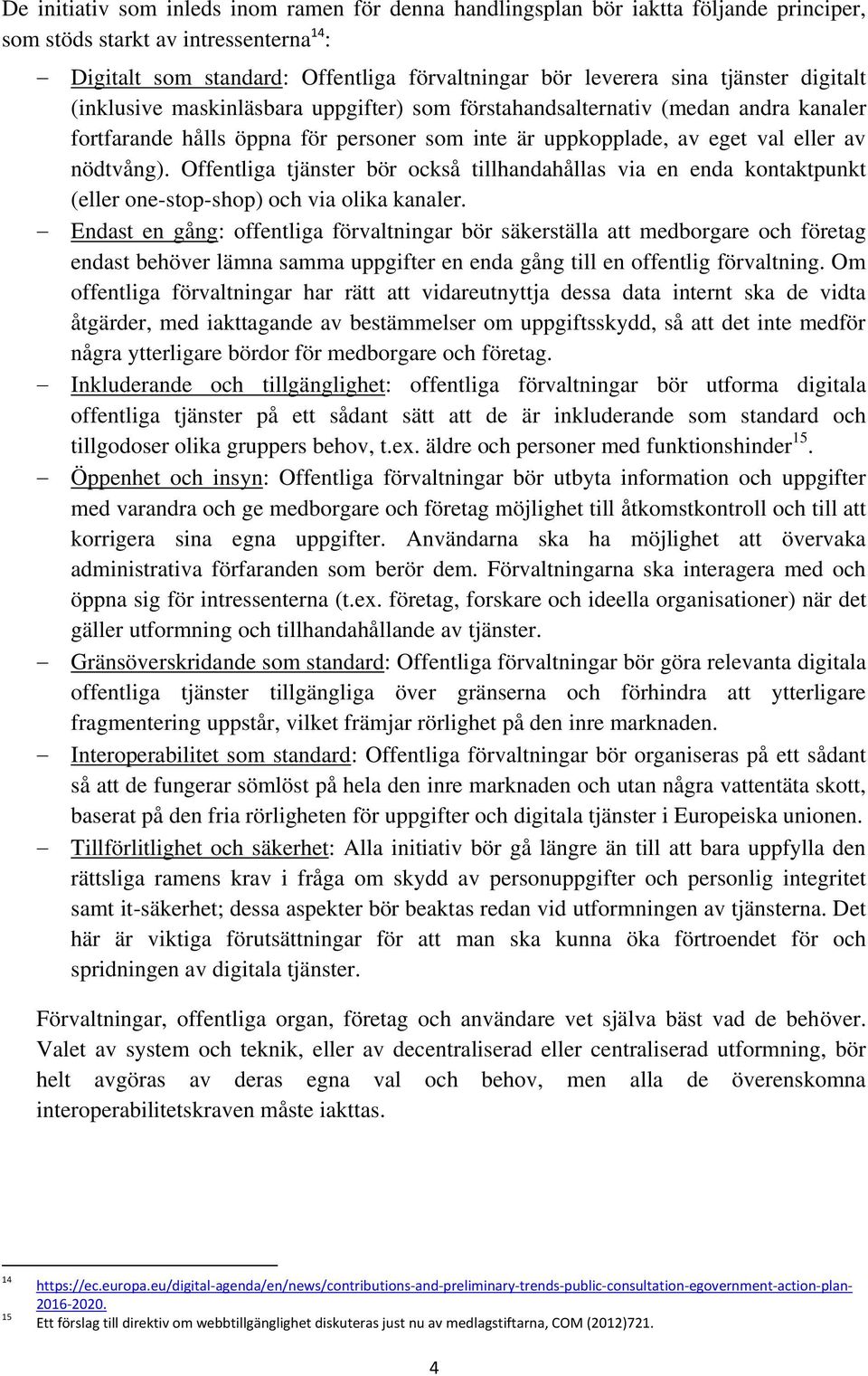 De initiativ som inleds inom ramen för denna handlingsplan bör iaktta följande principer, som stöds starkt av intressenterna$^{14}$:

– Digitalt som standard: Offentliga förvaltningar bör leverera sina tjänster digitalt (inklusive maskinläsbara uppgifter) som förstahandsalternativ (medan andra kanaler fortfarande hålls öppna för personer som inte är uppkopplade, av eget val eller av nödtvång). Offentliga tjänster bör också tillhandahållas via en enda kontaktpunkt (eller one-stop-shop) och via olika kanaler.

– Endast en gång: offentliga förvaltningar bör säkerställa att medborgare och företag endast behöver lämna samma uppgifter en enda gång till en offentlig förvaltning. Om offentliga förvaltningar har rätt att vidareutnyttja dessa data internt ska de vidta åtgärder, med iakttagande av bestämmelser om uppgiftsskydd, så att det inte medför några ytterligare bördor för medborgare och företag.

– Inkluderande och tillgänglighet: offentliga förvaltningar bör utforma digitala offentliga tjänster på ett sådant sätt att de är inkluderande som standard och tillgodoser olika gruppers behov, t.ex. äldre och personer med funktionshinder$^{15}$.

– Öppenhet och insyn: Offentliga förvaltningar bör utbyta information och uppgifter med varandra och ge medborgare och företag möjlighet till åtkomstkontroll och till att korrigera sina egna uppgifter. Användarna ska ha möjlighet att övervaka administrativa förfaranden som berör dem. Förvaltningarna ska interagera med och öppna sig för intressenterna (t.ex. företag, forskare och ideella organisationer) när det gäller utformning och tillhandahållande av tjänster.

– Gränsöverskridande som standard: Offentliga förvaltningar bör göra relevanta digitala offentliga tjänster tillgängliga över gränserna och förhindra att ytterligare fragmentering uppstår, vilket främjar rörlighet på den inre marknaden.

– Interoperabilitet som standard: Offentliga förvaltningar bör organiseras på ett sådant så att de fungerar sömlöst på hela den inre marknaden och utan några vattentäta skott, baserat på den fria rörligheten för uppgifter och digitala tjänster i Europeiska unionen.

– Tillförlitlighet och säkerhet: Alla initiativ bör gå längre än till att bara uppfylla den rättsliga ramens krav i fråga om skydd av personuppgifter och personlig integritet samt it-säkerhet; dessa aspekter bör beaktas redan vid utformningen av tjänsterna. Det här är viktiga förutsättningar för att man ska kunna öka förtroendet för och spridningen av digitala tjänster.

Förvaltningar, offentliga organ, företag och användare vet själva bäst vad de behöver. Valet av system och teknik, eller av decentraliserad eller centraliserad utformning, bör helt avgöras av deras egna val och behov, men alla de överenskomna interoperabilitetskraven måste iakttas.

14 https://ec.europa.eu/digital-agenda/en/news/contributions-and-preliminary-trends-public-consultation-egovernment-action-plan-2016-2020.
15 Ett förslag till direktiv om webbtillgänglighet diskuteras just nu av medlagstiftarna, COM (2012)721.

4